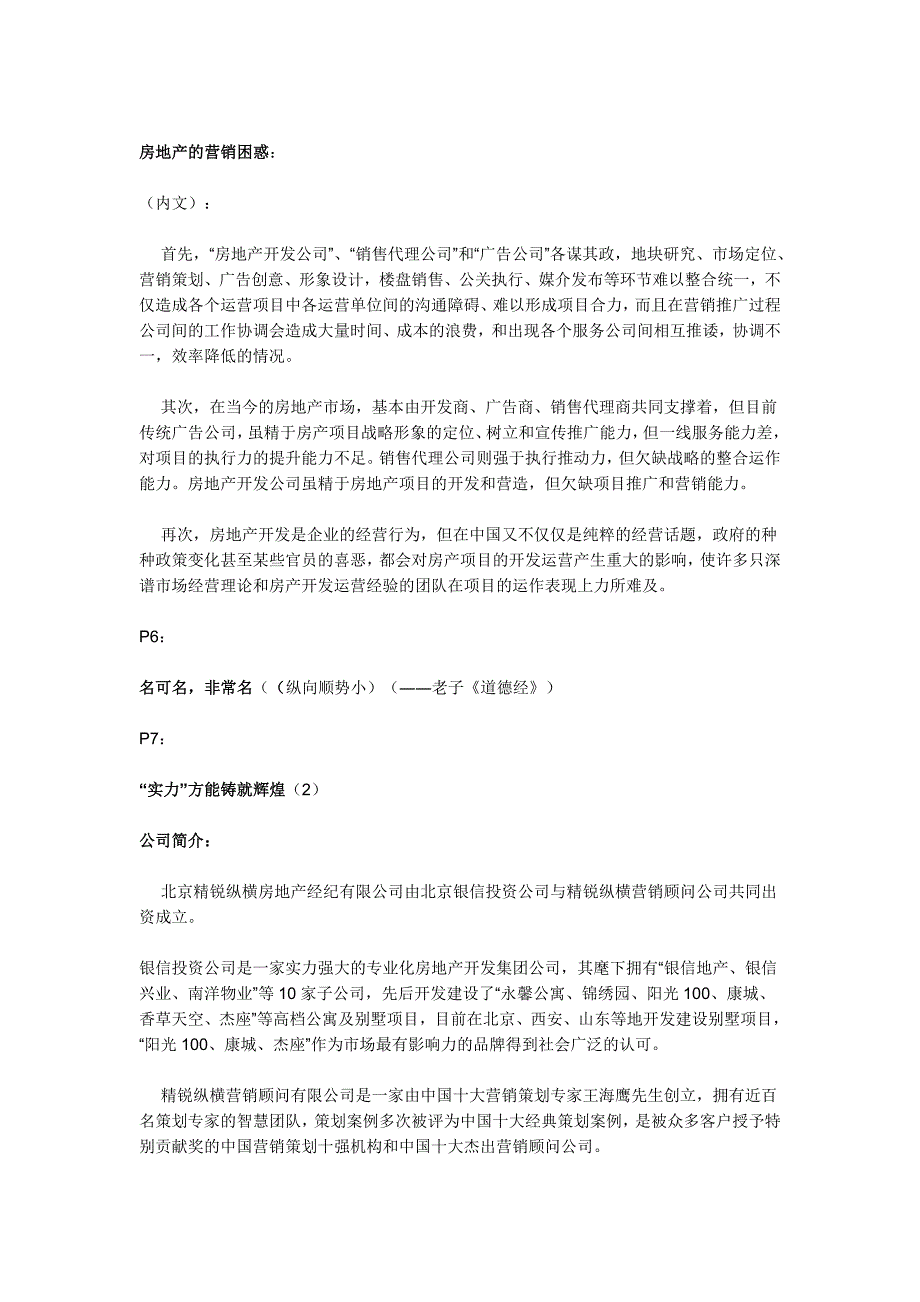 房地产的营销困惑：

（内文）：

首先，“房地产开发公司”、“销售代理公司”和“广告公司”各谋其政，地块研究、市场定位、营销策划、广告创意、形象设计，楼盘销售、公关执行、媒介发布等环节难以整合统一，不仅造成各个运营项目中各运营单位间的沟通障碍、难以形成项目合力，而且在营销推广过程公司间的工作协调会造成大量时间、成本的浪费，和出现各个服务公司间相互推诿，协调不一，效率降低的情况。

其次，在当今的房地产市场，基本由开发商、广告商、销售代理商共同支撑着，但目前传统广告公司，虽精于房产项目战略形象的定位、树立和宣传推广能力，但一线服务能力差，对项目的执行力的提升能力不足。销售代理公司则强于执行推动力，但欠缺战略的整合运作能力。房地产开发公司虽精于房地产项目的开发和营造，但欠缺项目推广和营销能力。

再次，房地产开发是企业的经营行为，但在中国又不仅仅是纯粹的经营话题，政府的种种政策变化甚至某些官员的喜恶，都会对房产项目的开发运营产生重大的影响，使许多只深谙市场经营理论和房产开发运营经验的团队在项目的运作表现上力所难及。

P6：

名可名，非常名（（纵向顺势小）（——老子《道德经》）

P7：

“实力”方能铸就辉煌（2）

公司简介：

北京精锐纵横房地产经纪有限公司由北京银信投资公司与精锐纵横营销顾问公司共同出资成立。

银信投资公司是一家实力强大的专业化房地产开发集团公司，其麾下拥有“银信地产、银信兴业、南洋物业”等 10 家子公司，先后开发建设了“永馨公寓、锦绣园、阳光 100、康城、香草天空、杰座”等高档公寓及别墅项目，目前在北京、西安、山东等地开发建设别墅项目，“阳光 100、康城、杰座”作为市场最有影响力的品牌得到社会广泛的认可。

精锐纵横营销顾问有限公司是一家由中国十大营销策划专家王海鹰先生创立，拥有近百名策划专家的智慧团队，策划案例多次被评为中国十大经典策划案例，是被众多客户授予特别贡献奖的中国营销策划十强机构和中国十大杰出营销顾问公司。